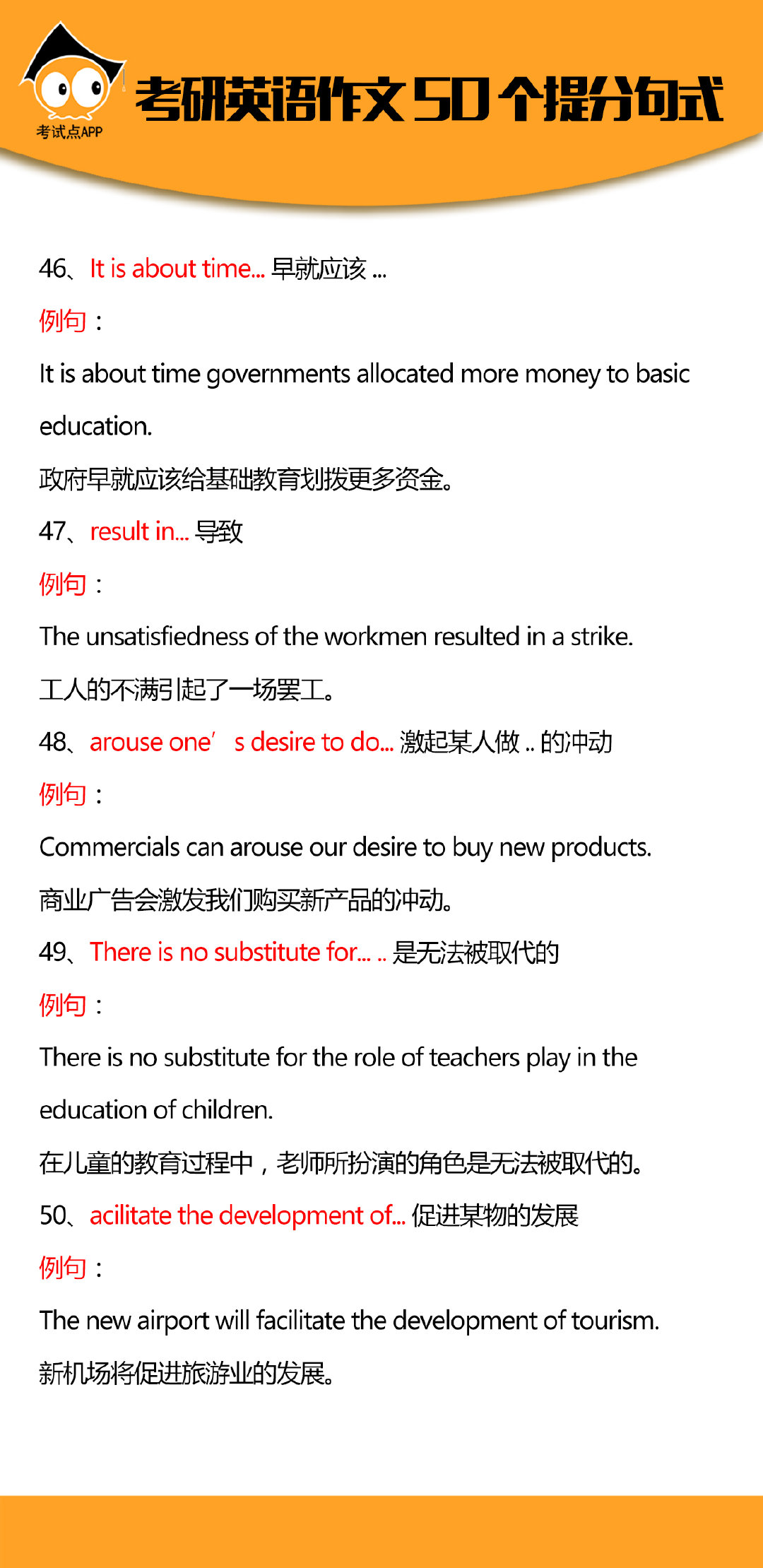 考试点APP

考研英语作文50个提分句式

46、It is about time... 早就应该 ...

例句：

It is about time governments allocated more money to basic education.

政府早就应该给基础教育划拨更多资金。

47、result in... 导致

例句：

The unsatisfiedness of the workmen resulted in a strike.

工人的不满引起了一场罢工。

48、arouse one’s desire to do... 激起某人做 .. 的冲动

例句：

Commercials can arouse our desire to buy new products.

商业广告会激发我们购买新产品的冲动。

49、There is no substitute for... .. 是无法被取代的

例句：

There is no substitute for the role of teachers play in the education of children.

在儿童的教育过程中，老师所扮演的角色是无法被取代的。

50、acilitate the development of... 促进某物的发展

例句：

The new airport will facilitate the development of tourism.

新机场将促进旅游业的发展。